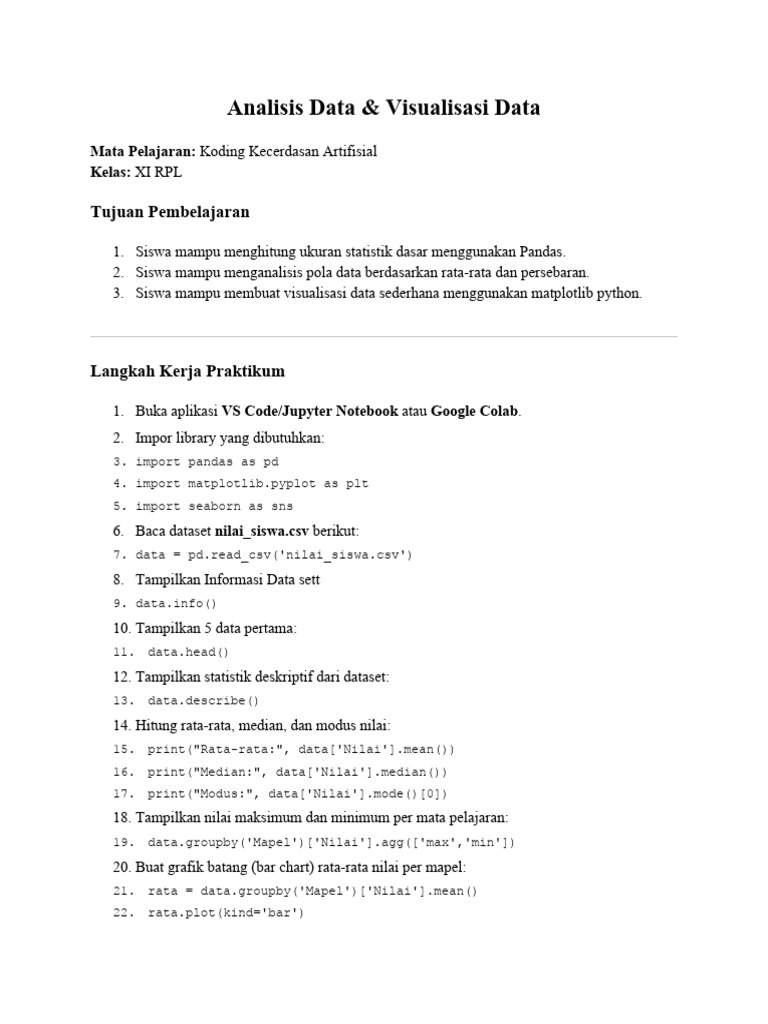 Analisis Data & Visualisasi Data

Mata Pelajaran: Koding Kecerdasan Artifisial
Kelas: XI RPL

Tujuan Pembelajaran

1. Siswa mampu menghitung ukuran statistik dasar menggunakan Pandas.
2. Siswa mampu menganalisis pola data berdasarkan rata-rata dan persebaran.
3. Siswa mampu membuat visualisasi data sederhana menggunakan matplotlib python.

Langkah Kerja Praktikum

1. Buka aplikasi VS Code/Jupyter Notebook atau Google Colab.
2. Impor library yang dibutuhkan:
3. import pandas as pd
4. import matplotlib.pyplot as plt
5. import seaborn as sns
6. Baca dataset nilai_siswa.csv berikut:
7. data = pd.read_csv('nilai_siswa.csv')
8. Tampilkan Informasi Data sett
9. data.info()
10. Tampilkan 5 data pertama:
11. data.head()
12. Tampilkan statistik deskriptif dari dataset:
13. data.describe()
14. Hitung rata-rata, median, dan modus nilai:
15. print("Rata-rata:", data['Nilai'].mean())
16. print("Median:", data['Nilai'].median())
17. print("Modus:", data['Nilai'].mode()[0])
18. Tampilkan nilai maksimum dan minimum per mata pelajaran:
19. data.groupby('Mapel')['Nilai'].agg(['max','min'])
20. Buat grafik batang (bar chart) rata-rata nilai per mapel:
21. rata = data.groupby('Mapel')['Nilai'].mean()
22. rata.plot(kind='bar')